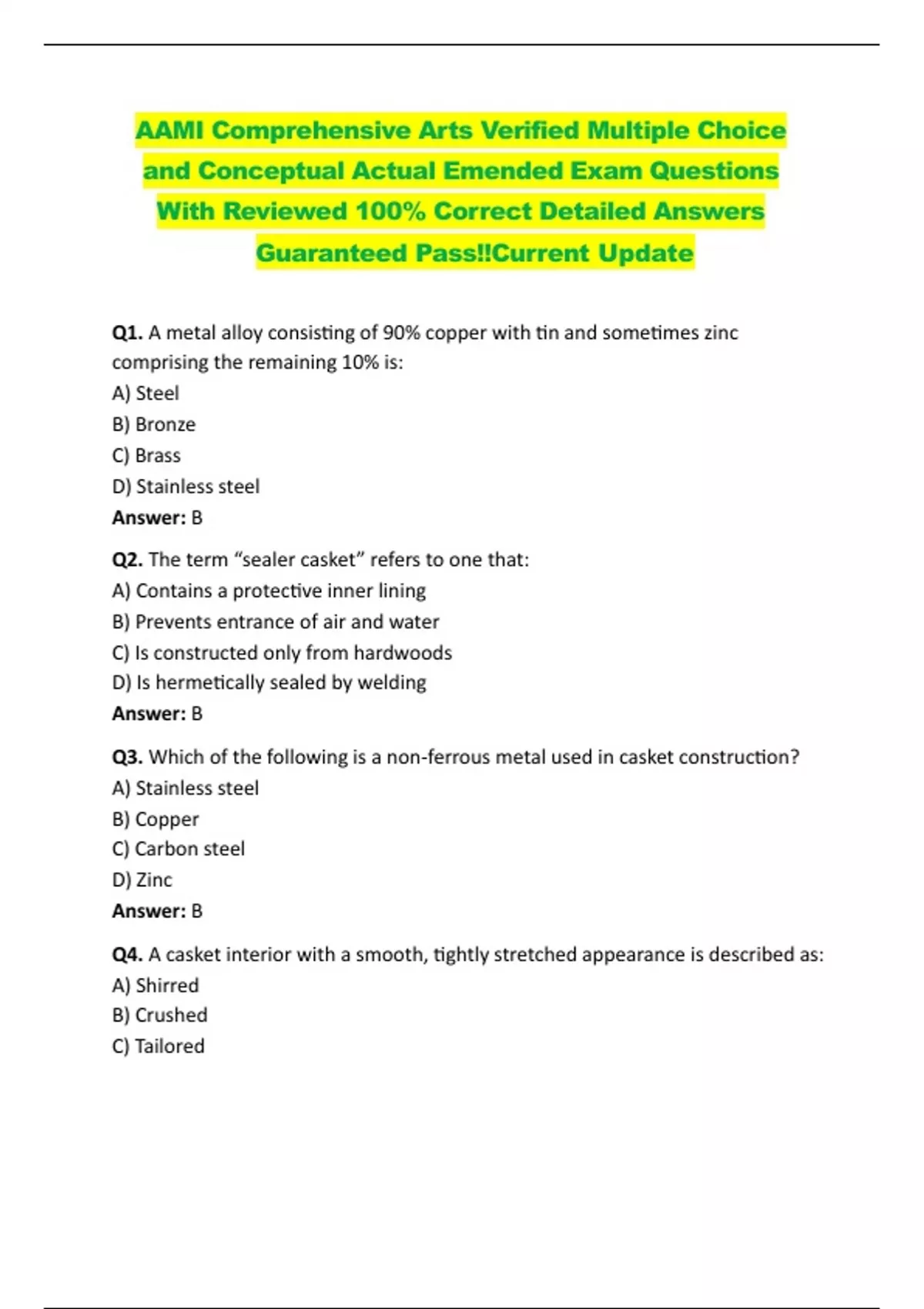 AAMI Comprehensive Arts Verified Multiple Choice and Conceptual Actual Emended Exam Questions With Reviewed 100% Correct Detailed Answers Guaranteed Pass!!Current Update

Q1. A metal alloy consisting of 90% copper with tin and sometimes zinc comprising the remaining 10% is:
A) Steel
B) Bronze
C) Brass
D) Stainless steel
Answer: B

Q2. The term “sealer casket” refers to one that:
A) Contains a protective inner lining
B) Prevents entrance of air and water
C) Is constructed only from hardwoods
D) Is hermetically sealed by welding
Answer: B

Q3. Which of the following is a non-ferrous metal used in casket construction?
A) Stainless steel
B) Copper
C) Carbon steel
D) Zinc
Answer: B

Q4. A casket interior with a smooth, tightly stretched appearance is described as:
A) Shirred
B) Crushed
C) Tailored